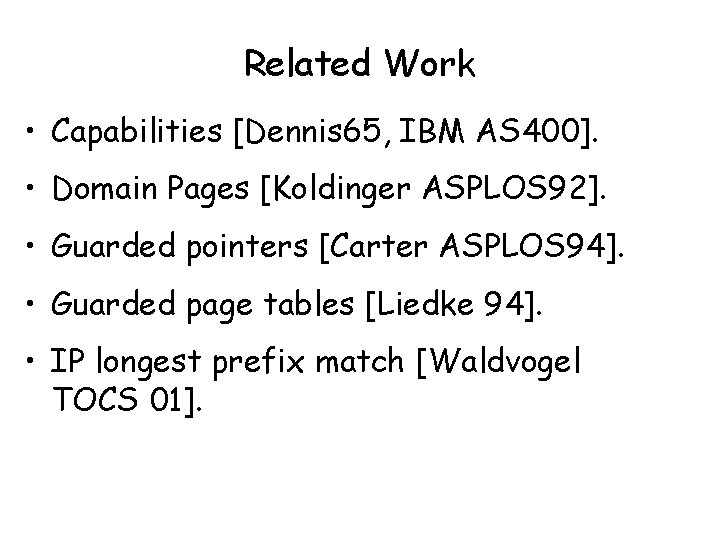 Related Work

• Capabilities [Dennis65, IBM AS400].

• Domain Pages [Koldinger ASPLOS92].

• Guarded pointers [Carter ASPLOS94].

• Guarded page tables [Liedke 94].

• IP longest prefix match [Waldvogel TOCS 01].